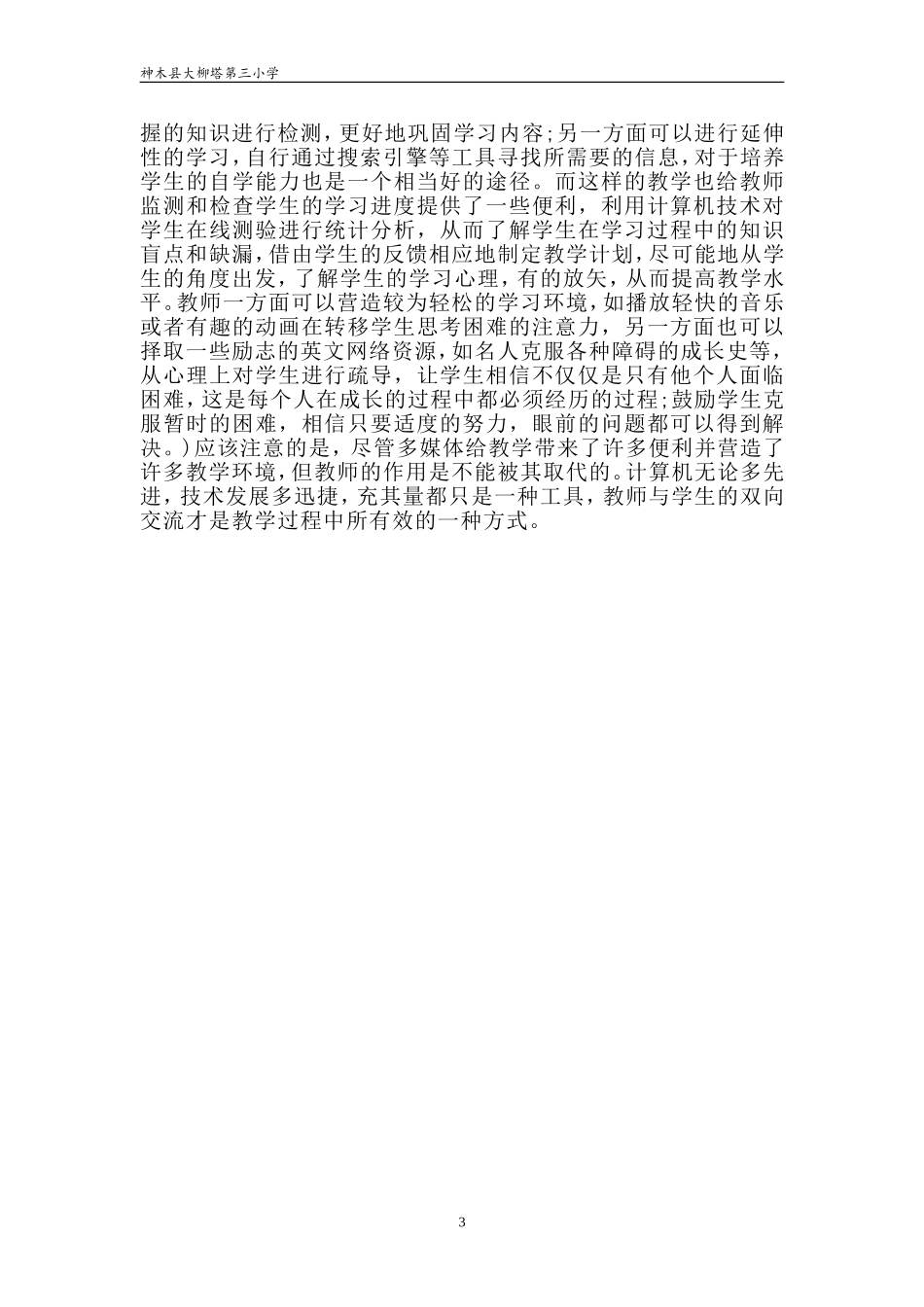 神木县大柳塔第三小学

握的知识进行检测，更好地巩固学习内容；另一方面可以进行延伸性的学习，自行通过搜索引擎等工具寻找所需要的信息，对于培养学生的自学能力也是一个相当好的途径。而这样的教学也给教师监测和检查学生的学习进度提供了一些便利，利用计算机技术对学生在线测验进行统计分析，从而了解学生在学习过程中的知识盲点和缺漏，借由学生的反馈相应地制定教学计划，尽可能地从学生的角度出发，了解学生的学习心理，有的放矢，从而提高教学水平。教师一方面可以营造较为轻松的学习环境，如播放轻快的音乐或者有趣的动画在转移学生思考困难的注意力，另一方面也可以择取一些励志的英文网络资源，如名人克服各种障碍的成长史等，从心理上对学生进行疏导，让学生相信不仅仅是只有他个人面临困难，这是每个人在成长的过程中都必须经历的过程；鼓励学生克服暂时的困难，相信只要适度的努力，眼前的问题都可以得到解决。）应该注意的是，尽管多媒体给教学带来了许多便利并营造了许多教学环境，但教师的作用是不能被其取代的。计算机无论多先进，技术发展多迅捷，充其量都只是一种工具，教师与学生的双向交流才是教学过程中所有效的一种方式。

3